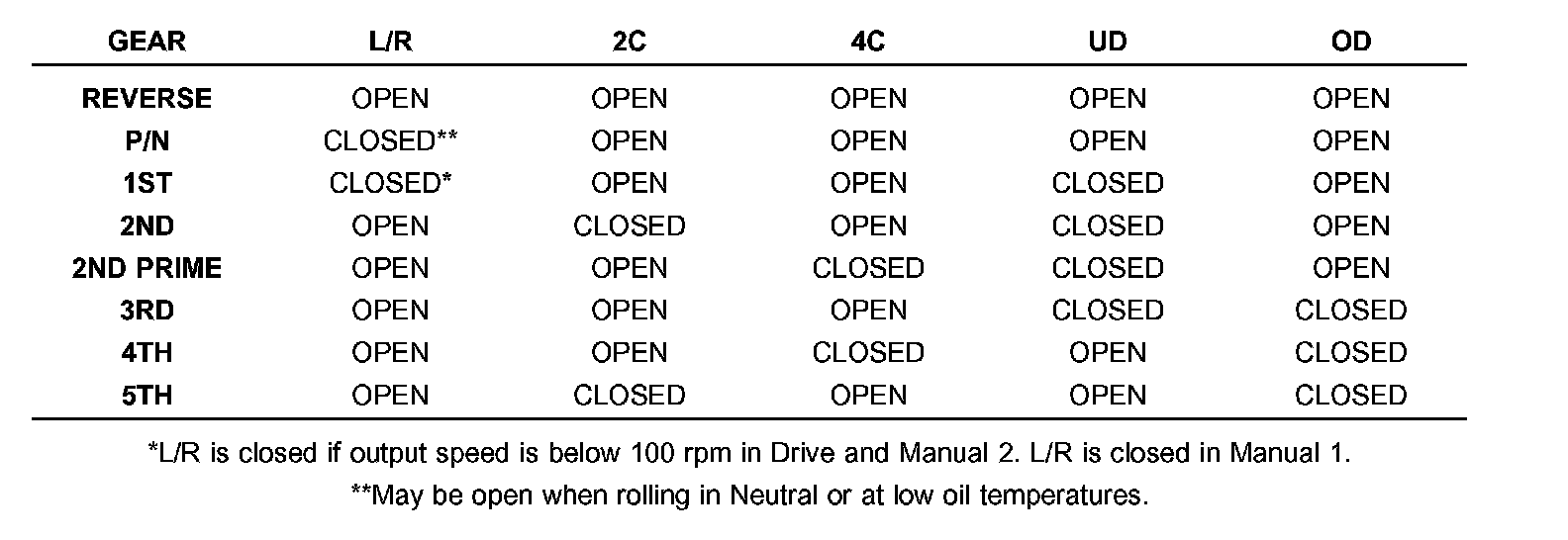 | GEAR | L/R | 2C | 4C | UD | OD |
|---|---|---|---|---|---|
| REVERSE | OPEN | OPEN | OPEN | OPEN | OPEN |
| P/N | CLOSED** | OPEN | OPEN | OPEN | OPEN |
| 1ST | CLOSED* | OPEN | OPEN | CLOSED | OPEN |
| 2ND | OPEN | CLOSED | OPEN | CLOSED | OPEN |
| 2ND PRIME | OPEN | OPEN | CLOSED | CLOSED | OPEN |
| 3RD | OPEN | OPEN | OPEN | CLOSED | CLOSED |
| 4TH | OPEN | OPEN | CLOSED | OPEN | CLOSED |
| 5TH | OPEN | CLOSED | OPEN | OPEN | CLOSED |

*L/R is closed if output speed is below 100 rpm in Drive and Manual 2. L/R is closed in Manual 1.

**May be open when rolling in Neutral or at low oil temperatures.